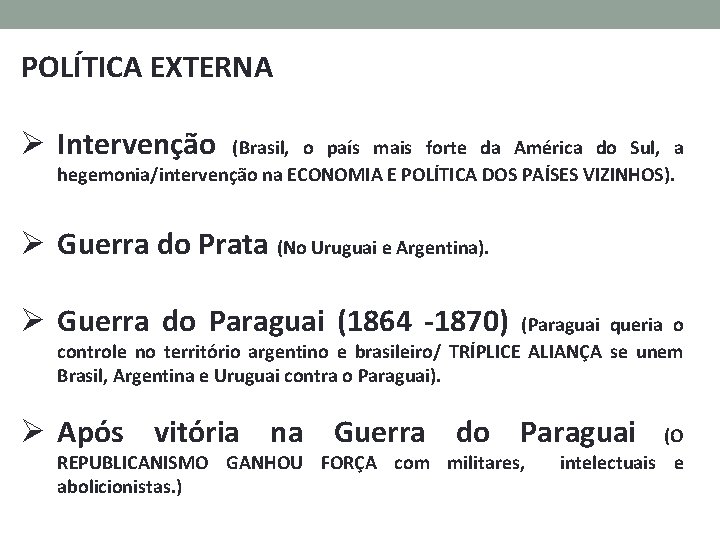 POLÍTICA EXTERNA

➢ Intervenção (Brasil, o país mais forte da América do Sul, a hegemonia/intervenção na ECONOMIA E POLÍTICA DOS PAÍSES VIZINHOS).

➢ Guerra do Prata (No Uruguai e Argentina).

➢ Guerra do Paraguai (1864 -1870) (Paraguai queria o controle no território argentino e brasileiro/ TRÍPLICE ALIANÇA se unem Brasil, Argentina e Uruguai contra o Paraguai).

➢ Após vitória na Guerra do Paraguai (O REPUBLICANISMO GANHOU FORÇA com militares, intelectuais e abolicionistas.)